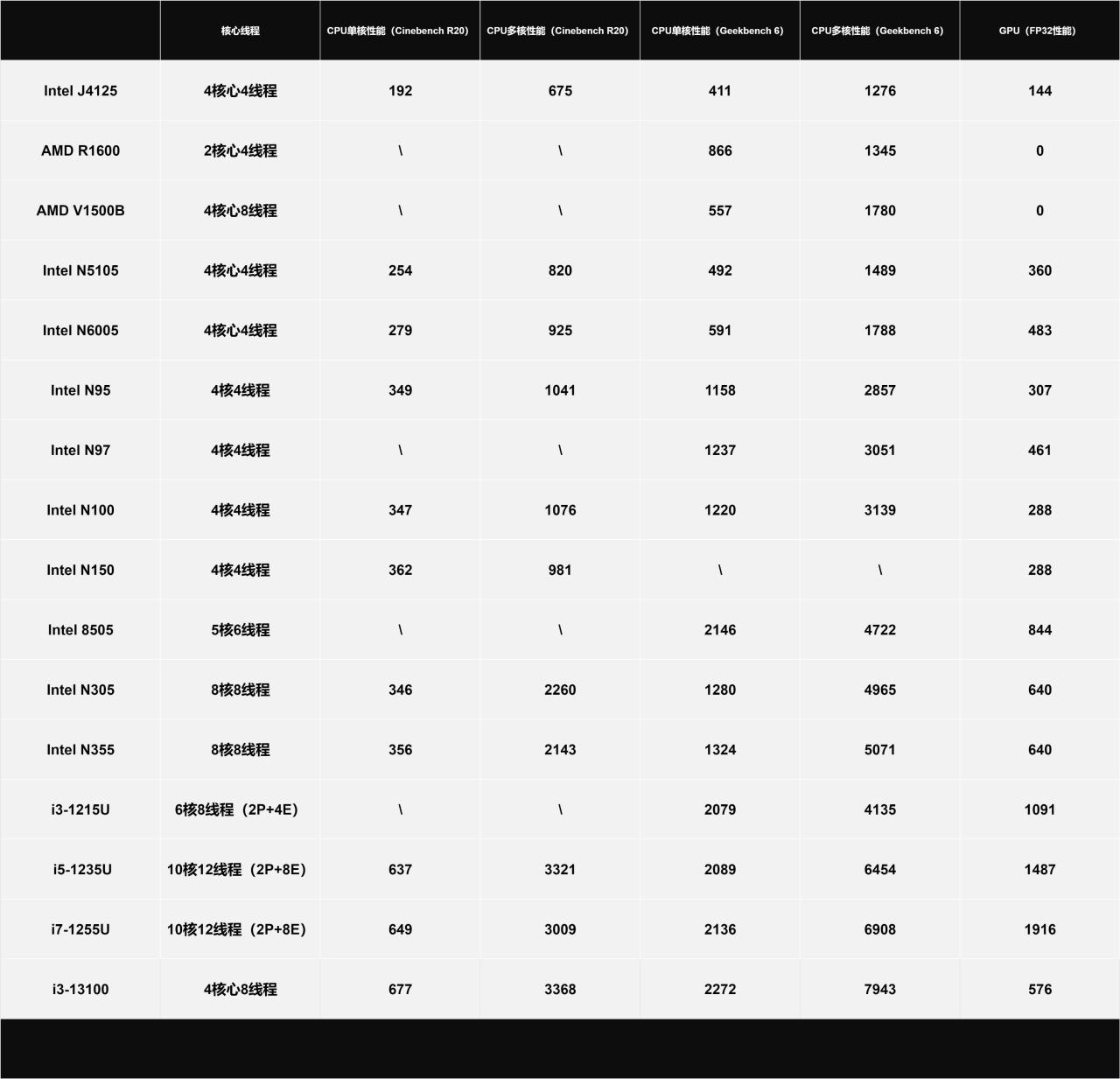 | | 核心线程 | CPU单核性能（Cinebench R20) | CPU多核性能（Cinebench R20) | CPU单核性能（Geekbench 6) | CPU多核性能（Geekbench 6) | GPU（FP32性能) |
|---|---|---|---|---|---|---|
| Intel J4125 | 4核心4线程 | 192 | 675 | 411 | 1276 | 144 |
| AMD R1600 | 2核心4线程 | \ | \ | 866 | 1345 | 0 |
| AMD V1500B | 4核心8线程 | \ | \ | 557 | 1780 | 0 |
| Intel N5105 | 4核心4线程 | 254 | 820 | 492 | 1489 | 360 |
| Intel N6005 | 4核心4线程 | 279 | 925 | 591 | 1788 | 483 |
| Intel N95 | 4核4线程 | 349 | 1041 | 1158 | 2857 | 307 |
| Intel N97 | 4核4线程 | \ | \ | 1237 | 3051 | 461 |
| Intel N100 | 4核4线程 | 347 | 1076 | 1220 | 3139 | 288 |
| Intel N150 | 4核4线程 | 362 | 981 | \ | \ | 288 |
| Intel 8505 | 5核6线程 | \ | \ | 2146 | 4722 | 844 |
| Intel N305 | 8核8线程 | 346 | 2260 | 1280 | 4965 | 640 |
| Intel N355 | 8核8线程 | 356 | 2143 | 1324 | 5071 | 640 |
| i3-1215U | 6核8线程（2P+4E) | \ | \ | 2079 | 4135 | 1091 |
| i5-1235U | 10核12线程（2P+8E) | 637 | 3321 | 2089 | 6454 | 1487 |
| i7-1255U | 10核12线程（2P+8E) | 649 | 3009 | 2136 | 6908 | 1916 |
| i3-13100 | 4核心8线程 | 677 | 3368 | 2272 | 7943 | 576 |